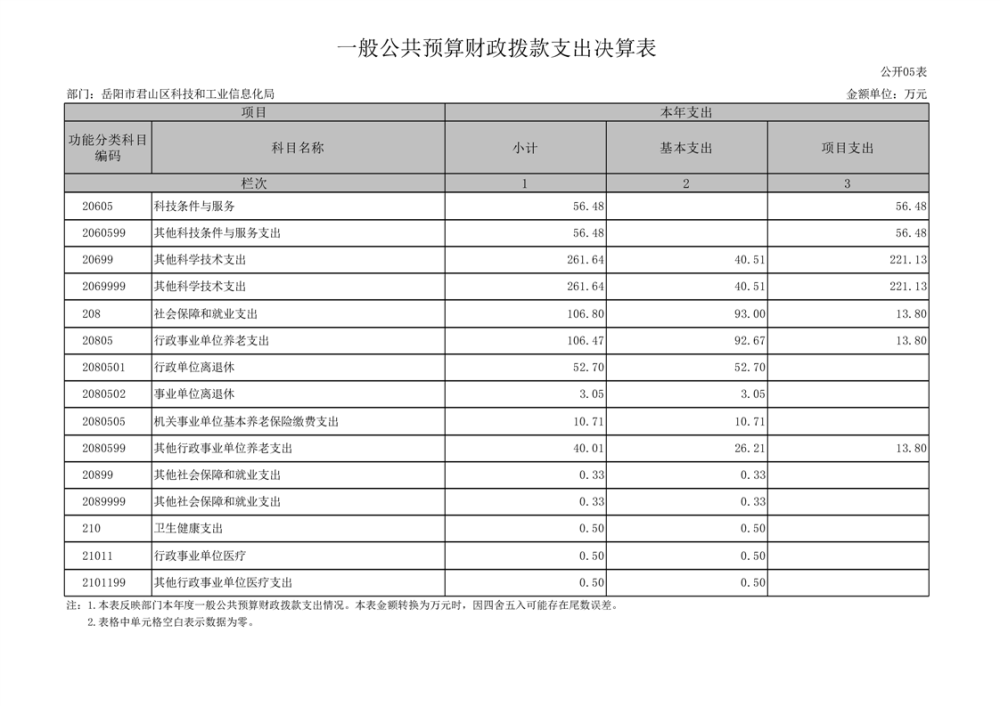 一般公共预算财政拨款支出决算表

公开05表

部门：岳阳市君山区科技和工业信息化局

金额单位：万元

| 项目 | | 本年支出 | | |
|---|---|---|---|---|
| 功能分类科目编码 | 科目名称 | 小计 | 基本支出 | 项目支出 |
| 栏次 | | 1 | 2 | 3 |
| 20605 | 科技条件与服务 | 56.48 | | 56.48 |
| 2060599 | 其他科技条件与服务支出 | 56.48 | | 56.48 |
| 20699 | 其他科学技术支出 | 261.64 | 40.51 | 221.13 |
| 2069999 | 其他科学技术支出 | 261.64 | 40.51 | 221.13 |
| 208 | 社会保障和就业支出 | 106.80 | 93.00 | 13.80 |
| 20805 | 行政事业单位养老支出 | 106.47 | 92.67 | 13.80 |
| 2080501 | 行政单位离退休 | 52.70 | 52.70 | |
| 2080502 | 事业单位离退休 | 3.05 | 3.05 | |
| 2080505 | 机关事业单位基本养老保险缴费支出 | 10.71 | 10.71 | |
| 2080599 | 其他行政事业单位养老支出 | 40.01 | 26.21 | 13.80 |
| 20899 | 其他社会保障和就业支出 | 0.33 | 0.33 | |
| 2089999 | 其他社会保障和就业支出 | 0.33 | 0.33 | |
| 210 | 卫生健康支出 | 0.50 | 0.50 | |
| 21011 | 行政事业单位医疗 | 0.50 | 0.50 | |
| 2101199 | 其他行政事业单位医疗支出 | 0.50 | 0.50 | |

注：1.本表反映部门本年度一般公共预算财政拨款支出情况。本表金额转换为万元时，因四舍五入可能存在尾数误差。
2.表格中单元格空白表示数据为零。